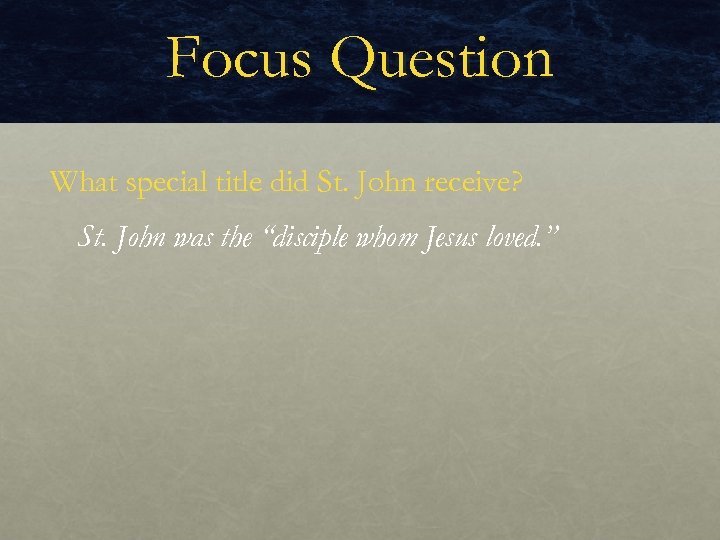 Focus Question

What special title did St. John receive?

St. John was the “disciple whom Jesus loved.”